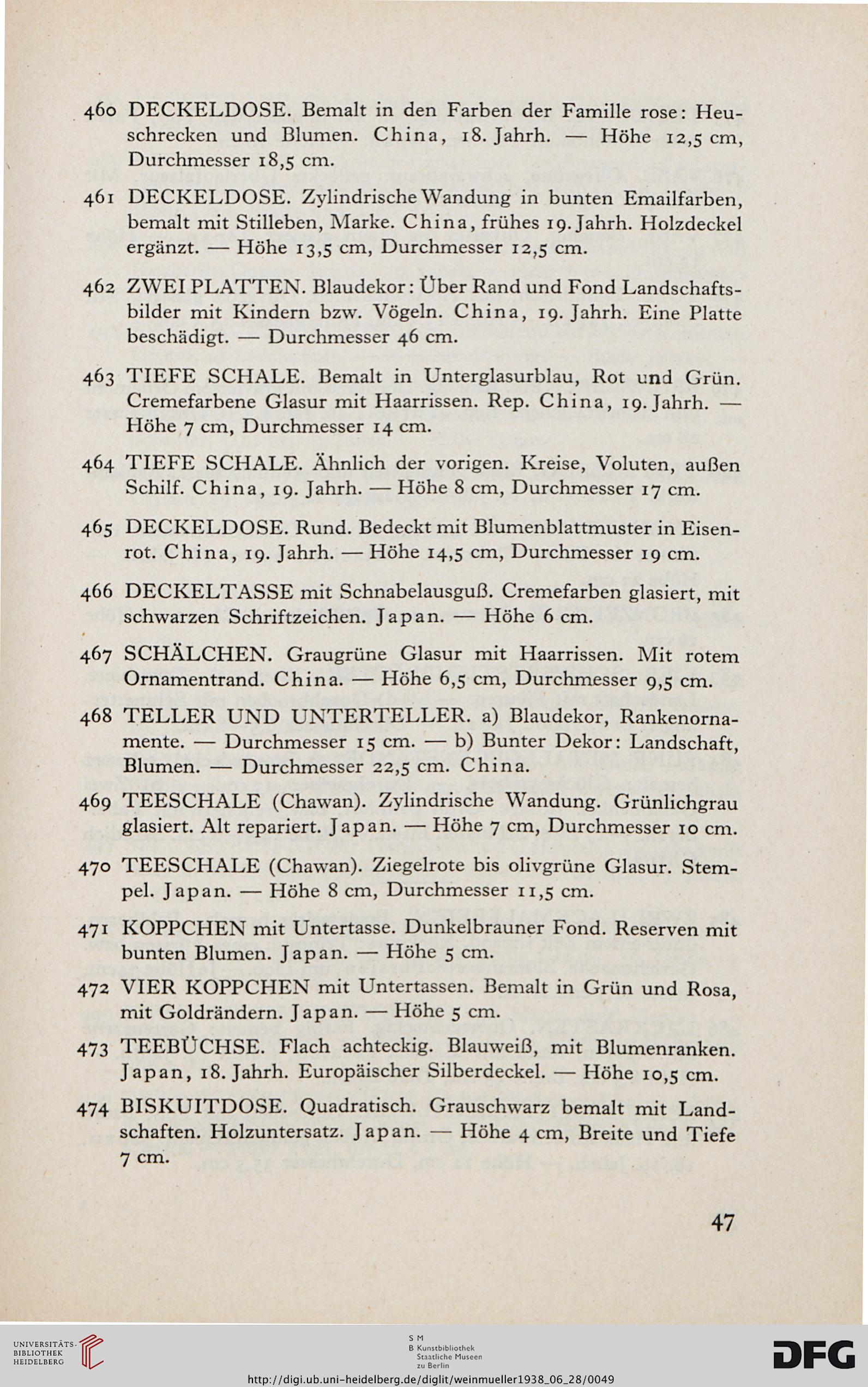 460 DECKELDOSE. Bemalt in den Farben der Famille rose: Heuschrecken und Blumen. China, 18. Jahrh. — Höhe 12,5 cm, Durchmesser 18,5 cm.

461 DECKELDOSE. Zylindrische Wandung in bunten Emailfarben, bemalt mit Stilleben, Marke. China, frühes 19. Jahrh. Holzdeckel ergänzt. — Höhe 13,5 cm, Durchmesser 12,5 cm.

462 ZWEI PLATTEN. Blaudekor: Über Rand und Fond Landschaftsbilder mit Kindern bzw. Vögeln. China, 19. Jahrh. Eine Platte beschädigt. — Durchmesser 46 cm.

463 TIEFE SCHALE. Bemalt in Unterglasurblau, Rot und Grün. Cremefarbene Glasur mit Haarrissen. Rep. China, 19. Jahrh. — Höhe 7 cm, Durchmesser 14 cm.

464 TIEFE SCHALE. Ähnlich der vorigen. Kreise, Voluten, außen Schilf. China, 19. Jahrh. — Höhe 8 cm, Durchmesser 17 cm.

465 DECKELDOSE. Rund. Bedeckt mit Blumenblattmuster in Eisenrot. China, 19. Jahrh. — Höhe 14,5 cm, Durchmesser 19 cm.

466 DECKELTASSE mit Schnabelausguß. Cremefarben glasiert, mit schwarzen Schriftzeichen. Japan. — Höhe 6 cm.

467 SCHÄLCHEN. Graugrüne Glasur mit Haarrissen. Mit rotem Ornamentrand. China. — Höhe 6,5 cm, Durchmesser 9,5 cm.

468 TELLER UND UNTERTELLER. a) Blaudekor, Rankenornamente. — Durchmesser 15 cm. — b) Bunter Dekor: Landschaft, Blumen. — Durchmesser 22,5 cm. China.

469 TEESCHALE (Chawan). Zylindrische Wandung. Grünlichgrau glasiert. Alt repariert. Japan. — Höhe 7 cm, Durchmesser 10 cm.

470 TEESCHALE (Chawan). Ziegelrote bis olivgrüne Glasur. Stempel. Japan. — Höhe 8 cm, Durchmesser 11,5 cm.

471 KOPPCHEN mit Untertasse. Dunkelbrauner Fond. Reserven mit bunten Blumen. Japan. — Höhe 5 cm.

472 VIER KOPPCHEN mit Untertassen. Bemalt in Grün und Rosa, mit Goldrändern. Japan. — Höhe 5 cm.

473 TEEBÜCHSE. Flach achteckig. Blauweiß, mit Blumenranken. Japan, 18. Jahrh. Europäischer Silberdeckel. — Höhe 10,5 cm.

474 BISKUITDOSE. Quadratisch. Grauschwarz bemalt mit Landschaften. Holzuntersatz. Japan. — Höhe 4 cm, Breite und Tiefe 7 cm.

47

UNIVERSITÄTS-BIBLIOTHEK HEIDELBERG

S M B Kunstbibliothek Staatliche Museen zu Berlin

DFG

http://digi.ub.uni-heidelberg.de/diglit/weinmueller1938_06_28/0049